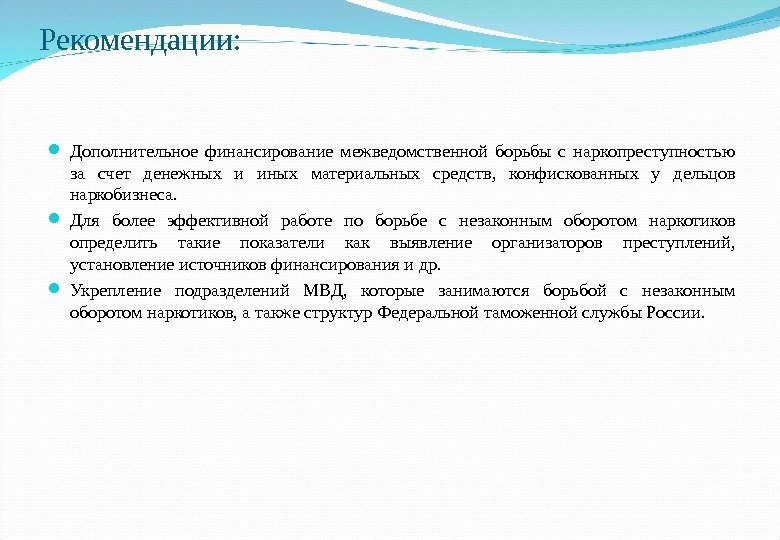 Рекомендации:

Дополнительное финансирование межведомственной борьбы с наркопреступностью за счет денежных и иных материальных средств, конфискованных у дельцов наркобизнеса.

Для более эффективной работе по борьбе с незаконным оборотом наркотиков определить такие показатели как выявление организаторов преступлений, установление источников финансирования и др.

Укрепление подразделений МВД, которые занимаются борьбой с незаконным оборотом наркотиков, а также структур Федеральной таможенной службы России.